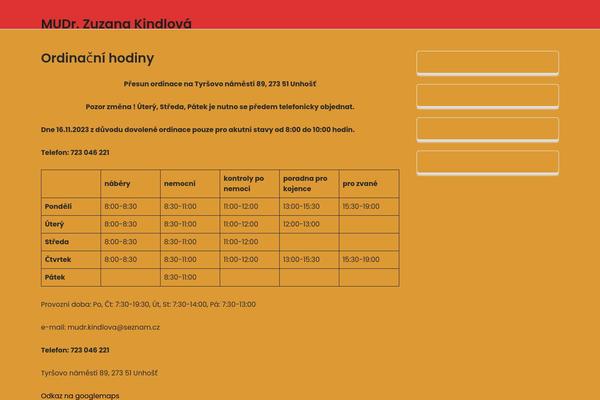 MUDr. Zuzana Kindlová

Ordinační hodiny

Přesun ordinace na Tyršovo náměstí 89, 273 51 Unhošť

Pozor změna ! Úterý, Středa, Pátek je nutno se předem telefonicky objednat.

Dne 16.11.2023 z důvodu dovolené ordinace pouze pro akutní stavy od 8:00 do 10:00 hodin.

Telefon: 723 046 221

| | náběry | nemocní | kontroly po nemoci | poradna pro kojence | pro zvané |
|---|---|---|---|---|---|
| Pondělí | 8:00-8:30 | 8:30-11:00 | 11:00-12:00 | 13:00-15:30 | 15:30-19:00 |
| Úterý | 8:00-8:30 | 8:30-11:00 | 11:00-12:00 | 12:00-13:00 | |
| Středa | 8:00-8:30 | 8:30-11:00 | 11:00-12:00 | | |
| Čtvrtek | 8:00-8:30 | 8:30-11:00 | 11:00-12:00 | 13:00-15:30 | 15:30-19:00 |
| Pátek | | 8:30-11:00 | | | |

Provozní doba: Po, Čt: 7:30-19:30, Út, St: 7:30-14:00, Pá: 7:30-13:00

e-mail: mudr.kindlova@seznam.cz

Telefon: 723 046 221

Tyršovo náměstí 89, 273 51 Unhošť

Odkaz na googlemaps